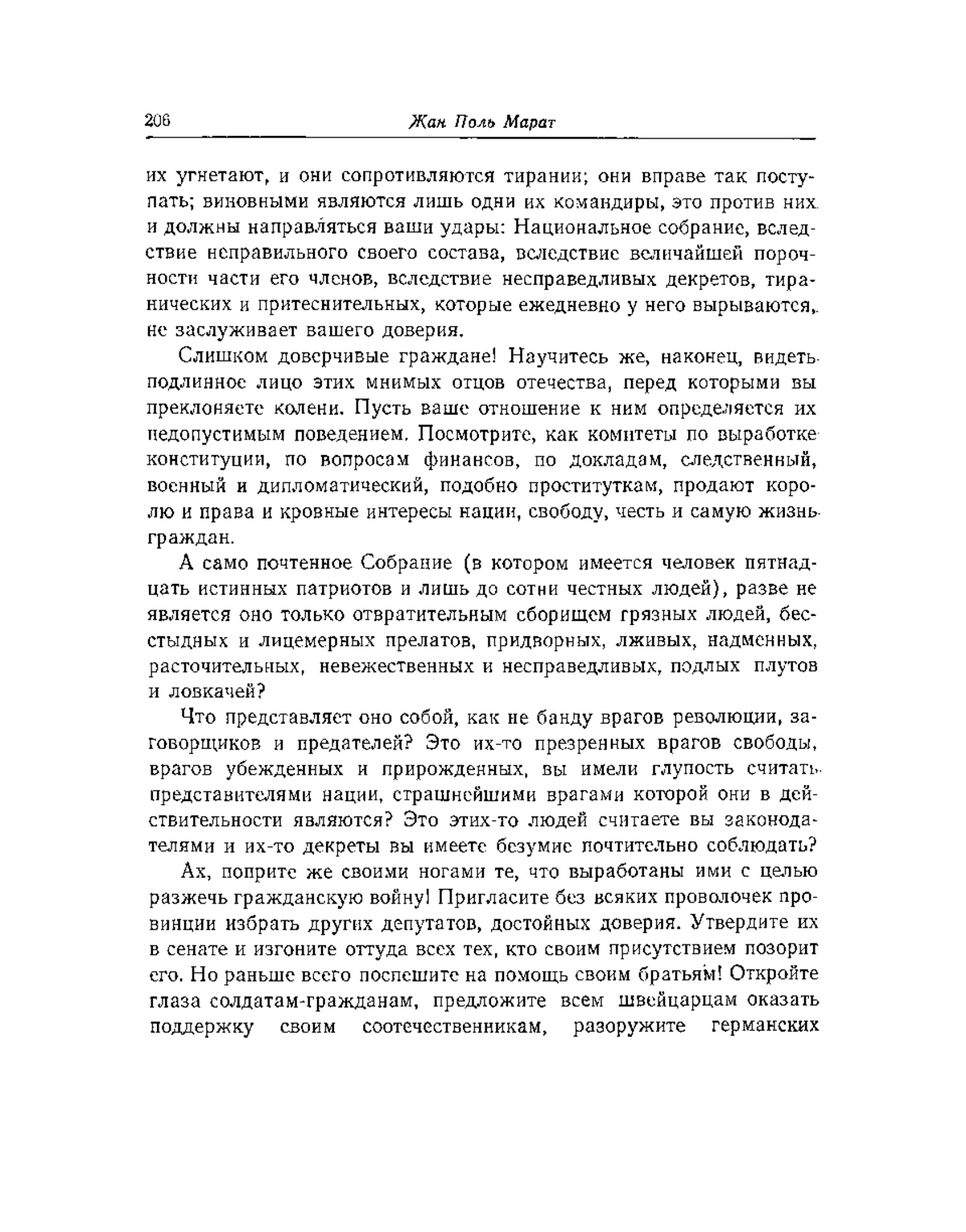 206 Жан Поль Марат

их угнетают, и они сопротивляются тирании; они вправе так поступать; виновными являются лишь одни их командиры, это против них и должны направляться ваши удары: Национальное собрание, вследствие неправильного своего состава, вследствие величайшей порочности части его членов, вследствие несправедливых декретов, тиранических и притеснительных, которые ежедневно у него вырываются, не заслуживает вашего доверия.

Слишком доверчивые граждане! Научитесь же, наконец, видеть подлинное лицо этих мнимых отцов отечества, перед которыми вы преклоняете колени. Пусть ваше отношение к ним определяется их недопустимым поведением. Посмотрите, как комитеты по выработке конституции, по вопросам финансов, по докладам, следственный, военный и дипломатический, подобно проституткам, продают королю и права и кровные интересы нации, свободу, честь и самую жизнь граждан.

А само почтенное Собрание (в котором имеется человек пятнадцать истинных патриотов и лишь до сотни честных людей), разве не является оно только отвратительным сборищем грязных людей, бесстыдных и лицемерных прелатов, придворных, лживых, надменных, расточительных, невежественных и несправедливых, подлых плутов и ловкачей?

Что представляет оно собой, как не банду врагов революции, заговорщиков и предателей? Это их-то презренных врагов свободы, врагов убежденных и прирожденных, вы имели глупость считать представителями нации, страшнейшими врагами которой они в действительности являются? Это этих-то людей считаете вы законодателями и их-то декреты вы имеете безумие почтительно соблюдать?

Ах, поприте же своими ногами те, что выработаны ими с целью разжечь гражданскую войну! Пригласите без всяких проволочек провинции избрать других депутатов, достойных доверия. Утвердите их в сенате и изгоните оттуда всех тех, кто своим присутствием позорит его. Но раньше всего поспешите на помощь своим братьям! Откройте глаза солдатам-гражданам, предложите всем швейцарцам оказать поддержку своим соотечественникам, разоружите германских